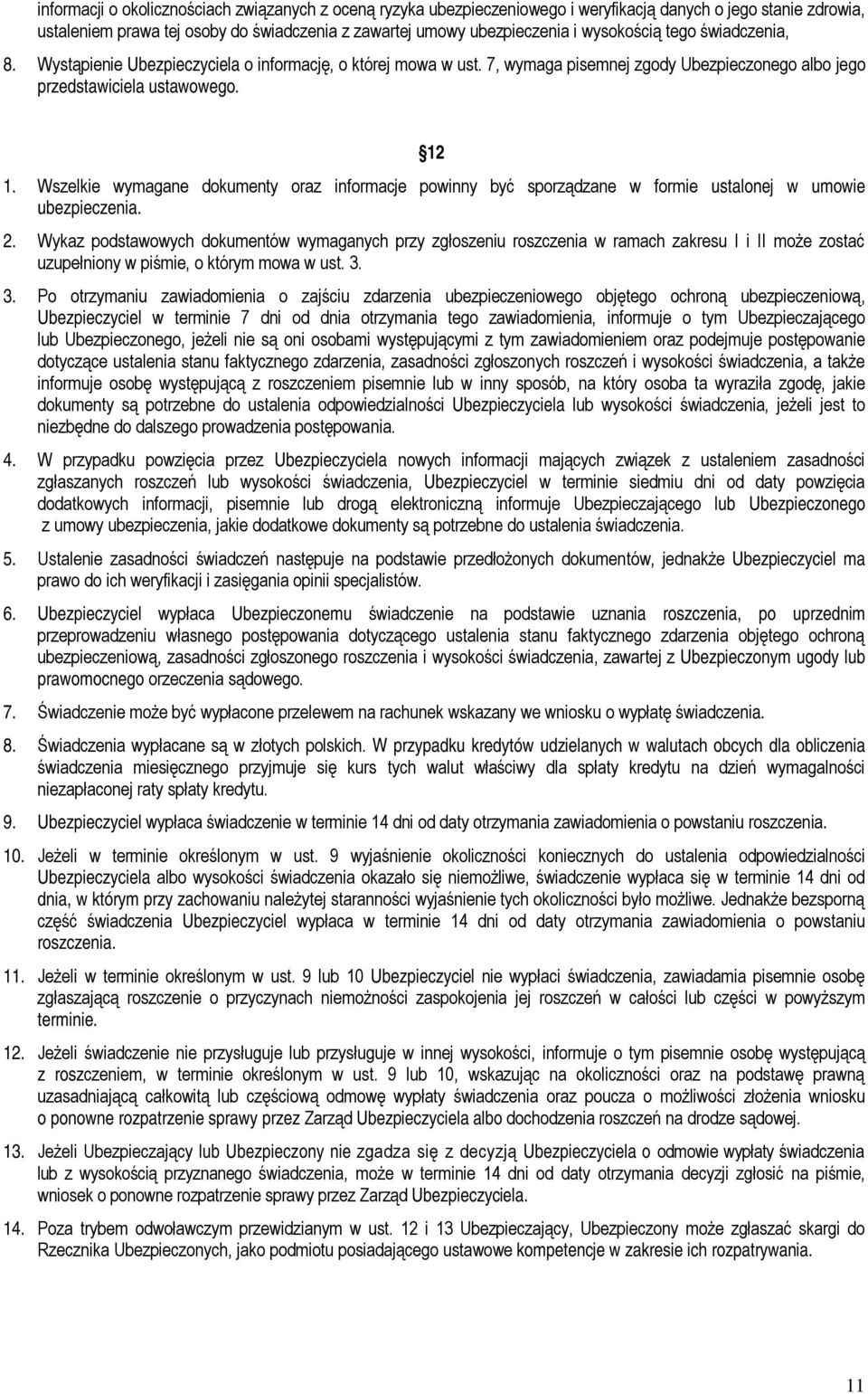 informacji o okolicznościach związanych z oceną ryzyka ubezpieczeniowego i weryfikacją danych o jego stanie zdrowia, ustaleniem prawa tej osoby do świadczenia z zawartej umowy ubezpieczenia i wysokością tego świadczenia,

8. Wystąpienie Ubezpieczyciela o informację, o której mowa w ust. 7, wymaga pisemnej zgody Ubezpieczonego albo jego przedstawiciela ustawowego.

12

1. Wszelkie wymagane dokumenty oraz informacje powinny być sporządzane w formie ustalonej w umowie ubezpieczenia.

2. Wykaz podstawowych dokumentów wymaganych przy zgłoszeniu roszczenia w ramach zakresu I i II może zostać uzupełniony w piśmie, o którym mowa w ust. 3.

3. Po otrzymaniu zawiadomienia o zajściu zdarzenia ubezpieczeniowego objętego ochroną ubezpieczeniową, Ubezpieczyciel w terminie 7 dni od dnia otrzymania tego zawiadomienia, informuje o tym Ubezpieczającego lub Ubezpieczonego, jeżeli nie są oni osobami występującymi z tym zawiadomieniem oraz podejmuje postępowanie dotyczące ustalenia stanu faktycznego zdarzenia, zasadności zgłoszonych roszczeń i wysokości świadczenia, a także informuje osobę występującą z roszczeniem pisemnie lub w inny sposób, na który osoba ta wyraziła zgodę, jakie dokumenty są potrzebne do ustalenia odpowiedzialności Ubezpieczyciela lub wysokości świadczenia, jeżeli jest to niezbędne do dalszego prowadzenia postępowania.

4. W przypadku powzięcia przez Ubezpieczyciela nowych informacji mających związek z ustaleniem zasadności zgłaszanych roszczeń lub wysokości świadczenia, Ubezpieczyciel w terminie siedmiu dni od daty powzięcia dodatkowych informacji, pisemnie lub drogą elektroniczną informuje Ubezpieczającego lub Ubezpieczonego z umowy ubezpieczenia, jakie dodatkowe dokumenty są potrzebne do ustalenia świadczenia.

5. Ustalenie zasadności świadczeń następuje na podstawie przedłożonych dokumentów, jednakże Ubezpieczyciel ma prawo do ich weryfikacji i zasięgania opinii specjalistów.

6. Ubezpieczyciel wypłaca Ubezpieczonemu świadczenie na podstawie uznania roszczenia, po uprzednim przeprowadzeniu własnego postępowania dotyczącego ustalenia stanu faktycznego zdarzenia objętego ochroną ubezpieczeniową, zasadności zgłoszonego roszczenia i wysokości świadczenia, zawartej z Ubezpieczonym ugody lub prawomocnego orzeczenia sądowego.

7. Świadczenie może być wypłacone przelewem na rachunek wskazany we wniosku o wypłatę świadczenia.

8. Świadczenia wypłacane są w złotych polskich. W przypadku kredytów udzielanych w walutach obcych dla obliczenia świadczenia miesięcznego przyjmuje się kurs tych walut właściwy dla spłaty kredytu na dzień wymagalności niezapłaconej raty spłaty kredytu.

9. Ubezpieczyciel wypłaca świadczenie w terminie 14 dni od daty otrzymania zawiadomienia o powstaniu roszczenia.

10. Jeżeli w terminie określonym w ust. 9 wyjaśnienie okoliczności koniecznych do ustalenia odpowiedzialności Ubezpieczyciela albo wysokości świadczenia okazało się niemożliwe, świadczenie wypłaca się w terminie 14 dni od dnia, w którym przy zachowaniu należytej staranności wyjaśnienie tych okoliczności było możliwe. Jednakże bezsporną część świadczenia Ubezpieczyciel wypłaca w terminie 14 dni od daty otrzymania zawiadomienia o powstaniu roszczenia.

11. Jeżeli w terminie określonym w ust. 9 lub 10 Ubezpieczyciel nie wypłaci świadczenia, zawiadamia pisemnie osobę zgłaszającą roszczenie o przyczynach niemożności zaspokojenia jej roszczeń w całości lub części w powyższym terminie.

12. Jeżeli świadczenie nie przysługuje lub przysługuje w innej wysokości, informuje o tym pisemnie osobę występującą z roszczeniem, w terminie określonym w ust. 9 lub 10, wskazując na okoliczności oraz na podstawę prawną uzasadniającą całkowitą lub częściową odmowę wypłaty świadczenia oraz poucza o możliwości złożenia wniosku o ponowne rozpatrzenie sprawy przez Zarząd Ubezpieczyciela albo dochodzenia roszczeń na drodze sądowej.

13. Jeżeli Ubezpieczający lub Ubezpieczony nie zgadza się z decyzją Ubezpieczyciela o odmowie wypłaty świadczenia lub z wysokością przyznanego świadczenia, może w terminie 14 dni od daty otrzymania decyzji zgłosić na piśmie, wniosek o ponowne rozpatrzenie sprawy przez Zarząd Ubezpieczyciela.

14. Poza trybem odwoławczym przewidzianym w ust. 12 i 13 Ubezpieczający, Ubezpieczony może zgłaszać skargi do Rzecznika Ubezpieczonych, jako podmiotu posiadającego ustawowe kompetencje w zakresie ich rozpatrywania.

11